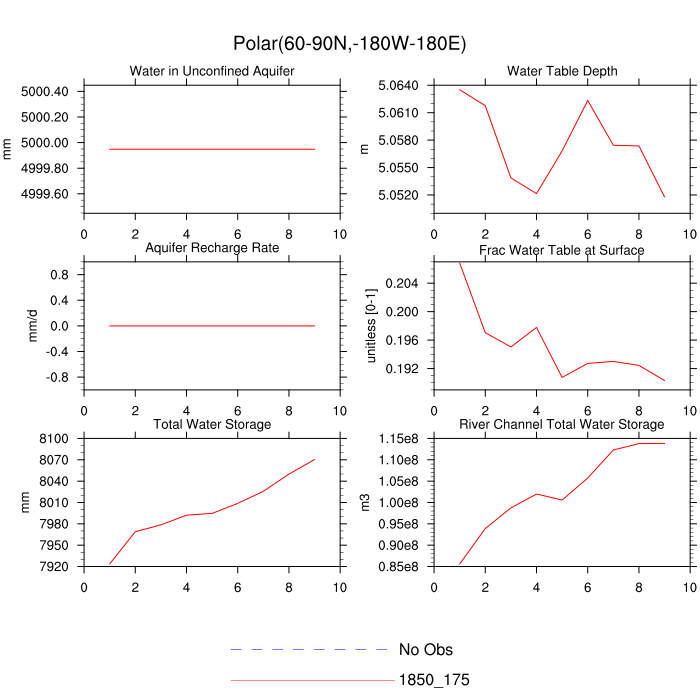 Polar(60-90N,-180W-180E)

Water in Unconfined Aquifer

mm

5000.40
5000.20
5000.00
4999.80
4999.60

0 2 4 6 8 10

Water Table Depth

m

5.0640
5.0610
5.0580
5.0550
5.0520

0 2 4 6 8 10

Aquifer Recharge Rate

mm/d

0.8
0.4
0.0
-0.4
-0.8

0 2 4 6 8 10

Frac Water Table at Surface

unitless [0-1]

0.204
0.200
0.196
0.192

0 2 4 6 8 10

Total Water Storage

mm

8100
8070
8040
8010
7980
7950
7920

0 2 4 6 8 10

River Channel Total Water Storage

m3

1.15e8
1.10e8
1.05e8
1.00e8
0.95e8
0.90e8
0.85e8

0 2 4 6 8 10

No Obs
1850_175